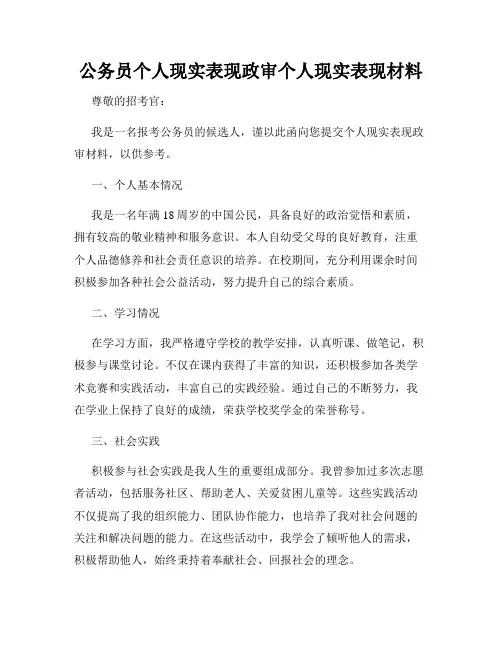 公务员个人现实表现政审个人现实表现材料

尊敬的招考官：

我是一名报考公务员的候选人，谨以此函向您提交个人现实表现政审材料，以供参考。

一、个人基本情况

我是一名年满18周岁的中国公民，具备良好的政治觉悟和素质，拥有较高的敬业精神和服务意识。本人自幼受父母的良好教育，注重个人品德修养和社会责任意识的培养。在校期间，充分利用课余时间积极参加各种社会公益活动，努力提升自己的综合素质。

二、学习情况

在学习方面，我严格遵守学校的教学安排，认真听课、做笔记，积极参与课堂讨论。不仅在课内获得了丰富的知识，还积极参加各类学术竞赛和实践活动，丰富自己的实践经验。通过自己的不断努力，我在学业上保持了良好的成绩，荣获学校奖学金的荣誉称号。

三、社会实践

积极参与社会实践是我人生的重要组成部分。我曾参加过多次志愿者活动，包括服务社区、帮助老人、关爱贫困儿童等。这些实践活动不仅提高了我的组织能力、团队协作能力，也培养了我对社会问题的关注和解决问题的能力。在这些活动中，我学会了倾听他人的需求，积极帮助他人，始终秉持着奉献社会、回报社会的理念。